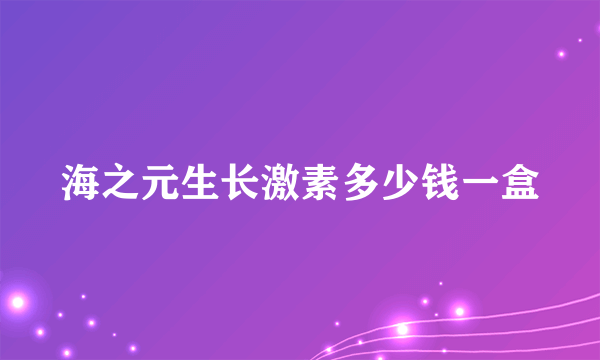 海之元生长激素多少钱一盒